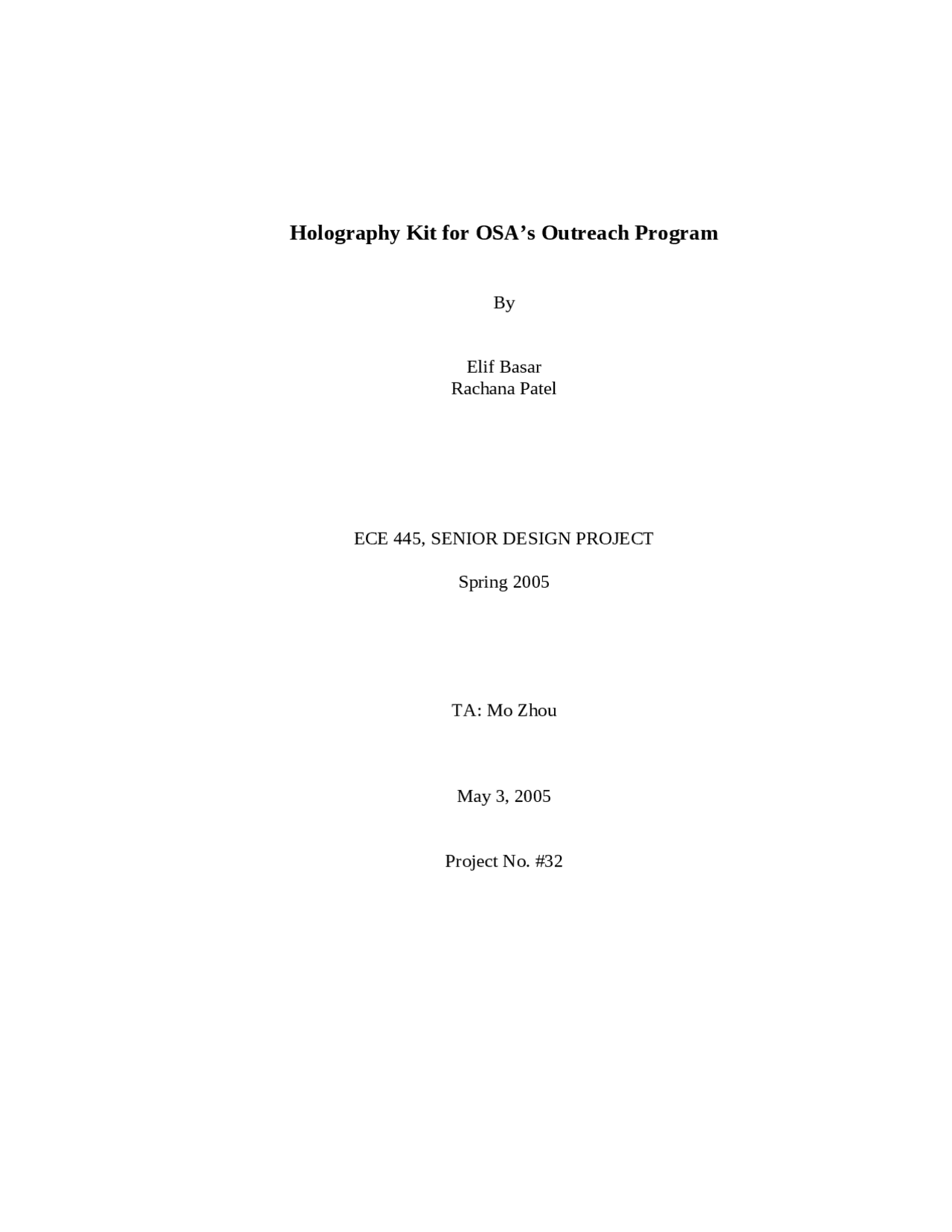 Holography Kit for OSA’s Outreach Program

By

Elif Basar
Rachana Patel

ECE 445, SENIOR DESIGN PROJECT

Spring 2005

TA: Mo Zhou

May 3, 2005

Project No. #32